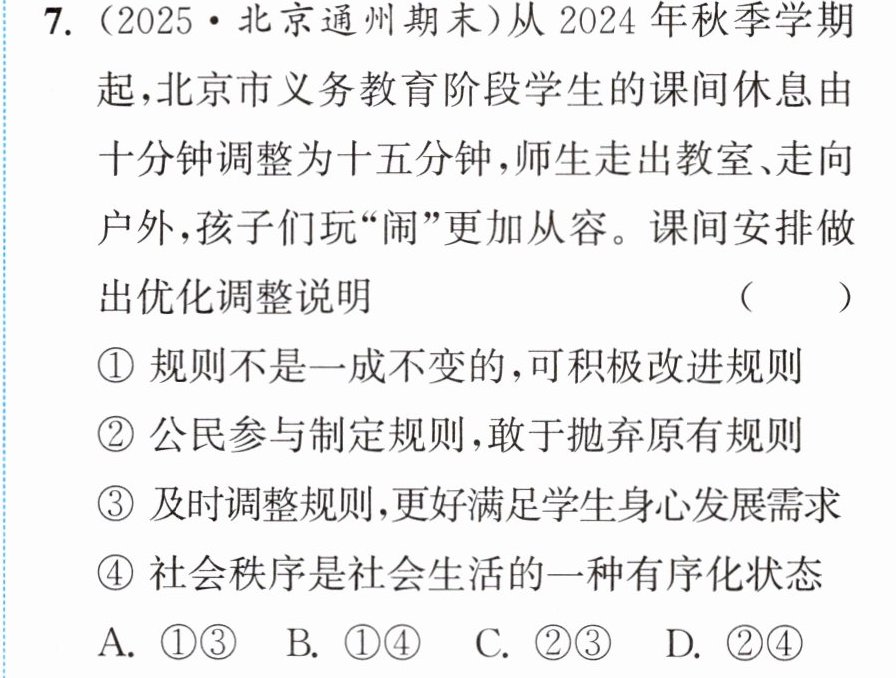 7.(2025·北京通州期末)从2024年秋季学期起,北京市义务教育阶段学生的课间休息由十分钟调整为十五分钟,师生走出教室、走向户外,孩子们玩“闹”更加从容。课间安排做出优化调整说明 ( )

①规则不是一成不变的,可积极改进规则

②公民参与制定规则,敢于抛弃原有规则

③及时调整规则,更好满足学生身心发展需求

④社会秩序是社会生活的一种有序化状态

A.①③ B.①④ C.②③ D.②④